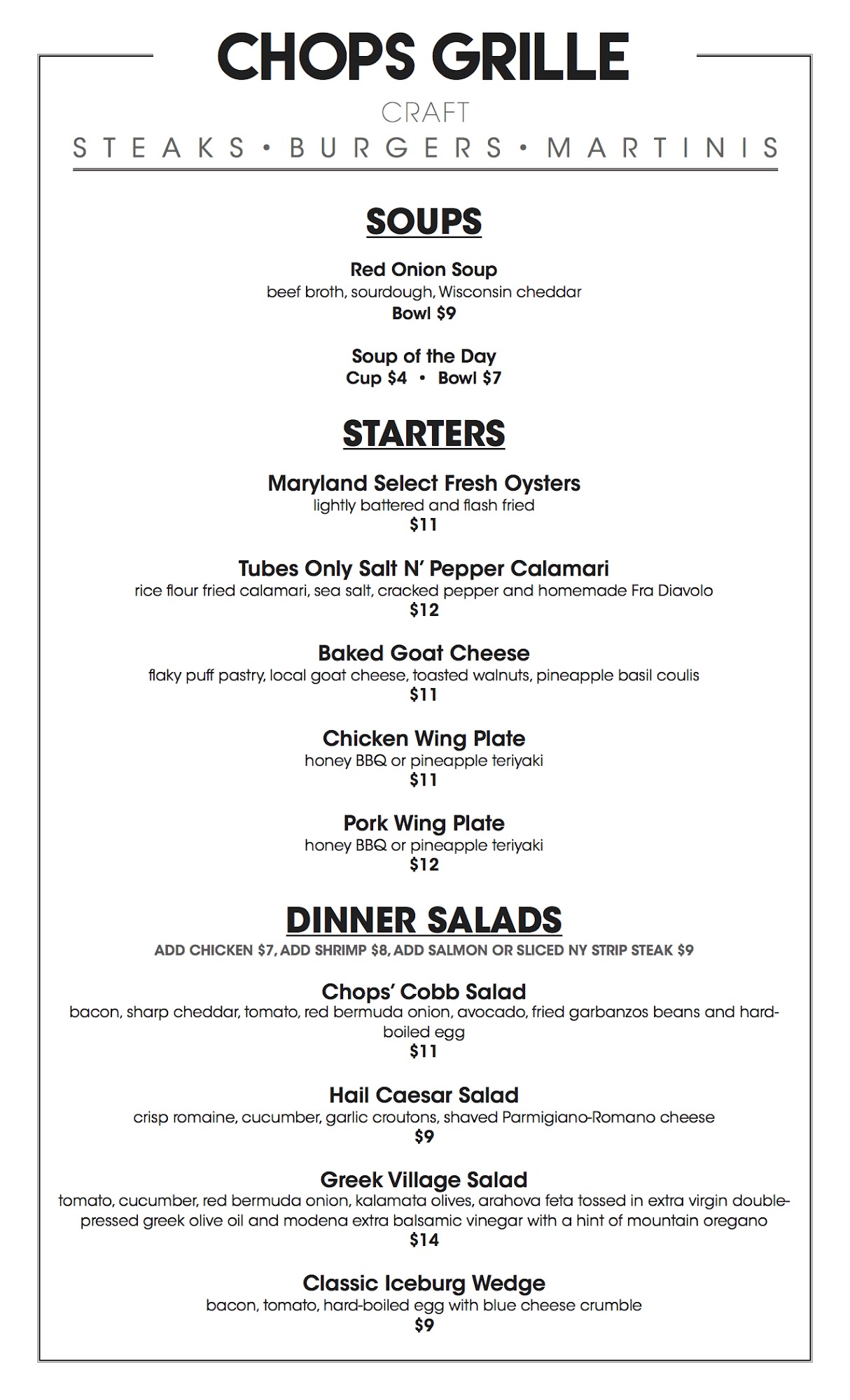 CHOPS GRILLE

CRAFT

STEAKS • BURGERS • MARTINIS

SOUPS

Red Onion Soup
beef broth, sourdough, Wisconsin cheddar
Bowl $9

Soup of the Day
Cup $4 • Bowl $7

STARTERS

Maryland Select Fresh Oysters
lightly battered and flash fried
$11

Tubes Only Salt N' Pepper Calamari
rice flour fried calamari, sea salt, cracked pepper and homemade Fra Diavolo
$12

Baked Goat Cheese
flaky puff pastry, local goat cheese, toasted walnuts, pineapple basil coulis
$11

Chicken Wing Plate
honey BBQ or pineapple teriyaki
$11

Pork Wing Plate
honey BBQ or pineapple teriyaki
$12

DINNER SALADS

ADD CHICKEN $7, ADD SHRIMP $8, ADD SALMON OR SLICED NY STRIP STEAK $9

Chops' Cobb Salad
bacon, sharp cheddar, tomato, red bermuda onion, avocado, fried garbanzos beans and hard-boiled egg
$11

Hail Caesar Salad
crisp romaine, cucumber, garlic croutons, shaved Parmigiano-Romano cheese
$9

Greek Village Salad
tomato, cucumber, red bermuda onion, kalamata olives, arahova feta tossed in extra virgin double-pressed greek olive oil and modena extra balsamic vinegar with a hint of mountain oregano
$14

Classic Iceburg Wedge
bacon, tomato, hard-boiled egg with blue cheese crumble
$9